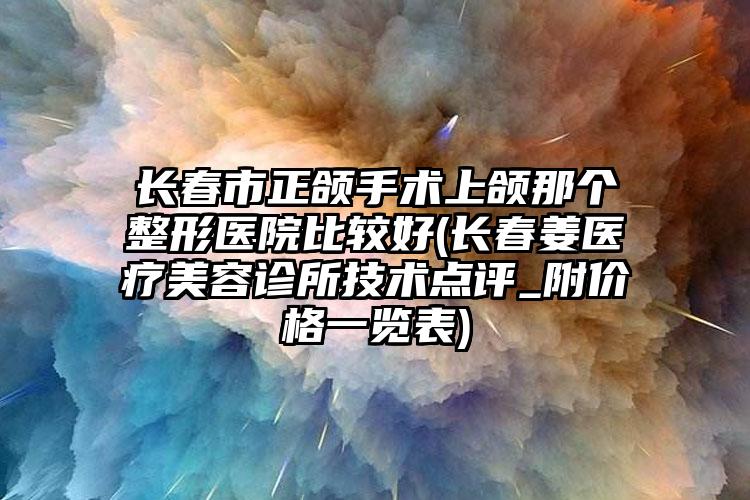 长春市正颌手术上颌那个整形医院比较好(长春姜医疗美容诊所技术点评_附价格一览表)